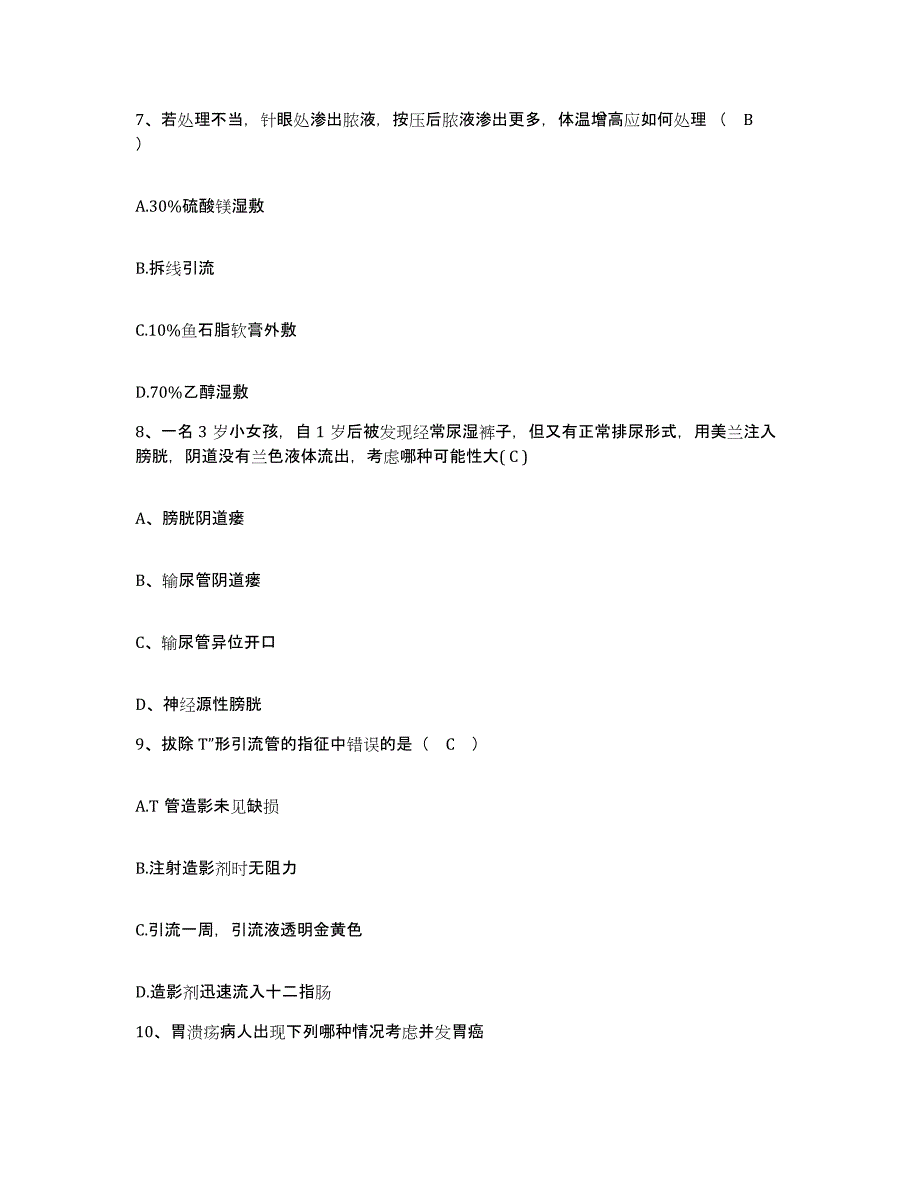 7、若处理不当，针眼处渗出脓液，按压后脓液渗出更多，体温增高应如何处理（ B ）

A.30%硫酸镁湿敷

B.拆线引流

C.10%鱼石脂软膏外敷

D.70%乙醇湿敷

8、一名 3 岁小女孩，自 1 岁后被发现经常尿湿裤子，但又有正常排尿形式，用美兰注入膀胱，阴道没有兰色液体流出，考虑哪种可能性大( C )

A、膀胱阴道瘘

B、输尿管阴道瘘

C、输尿管异位开口

D、神经源性膀胱

9、拔除 T”形引流管的指征中错误的是（ C ）

A.T 管造影未见缺损

B.注射造影剂时无阻力

C.引流一周，引流液透明金黄色

D.造影剂迅速流入十二指肠

10、胃溃疡病人出现下列哪种情况考虑并发胃癌